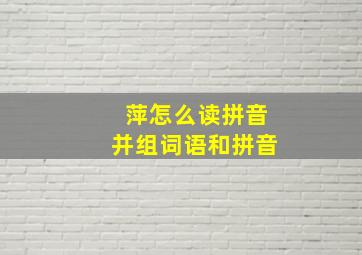 萍怎么读拼音
并组词语和拼音